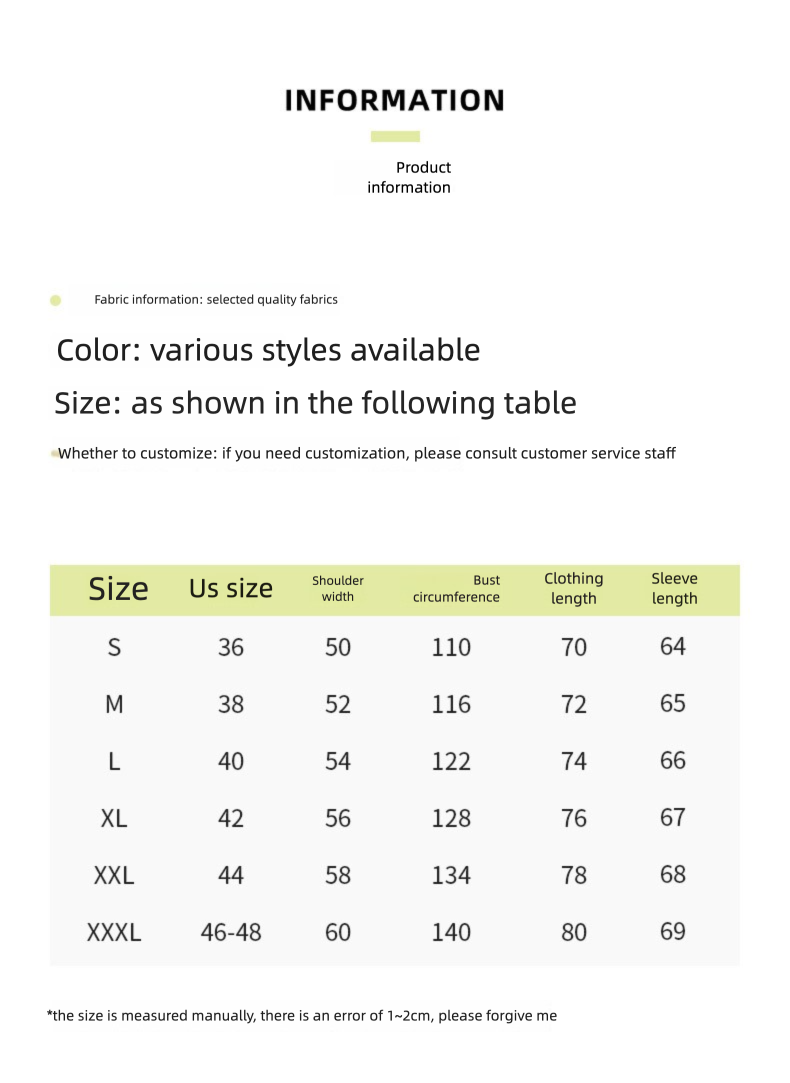 INFORMATION

Product information

Fabric information: selected quality fabrics

Color: various styles available

Size: as shown in the following table

Whether to customize: if you need customization, please consult customer service staff

| Size | Us size | Shoulder width | Bust circumference | Clothing length | Sleeve length |
|---|---|---|---|---|---|
| S | 36 | 50 | 110 | 70 | 64 |
| M | 38 | 52 | 116 | 72 | 65 |
| L | 40 | 54 | 122 | 74 | 66 |
| XL | 42 | 56 | 128 | 76 | 67 |
| XXL | 44 | 58 | 134 | 78 | 68 |
| XXXL | 46-48 | 60 | 140 | 80 | 69 |

*the size is measured manually, there is an error of 1~2cm, please forgive me